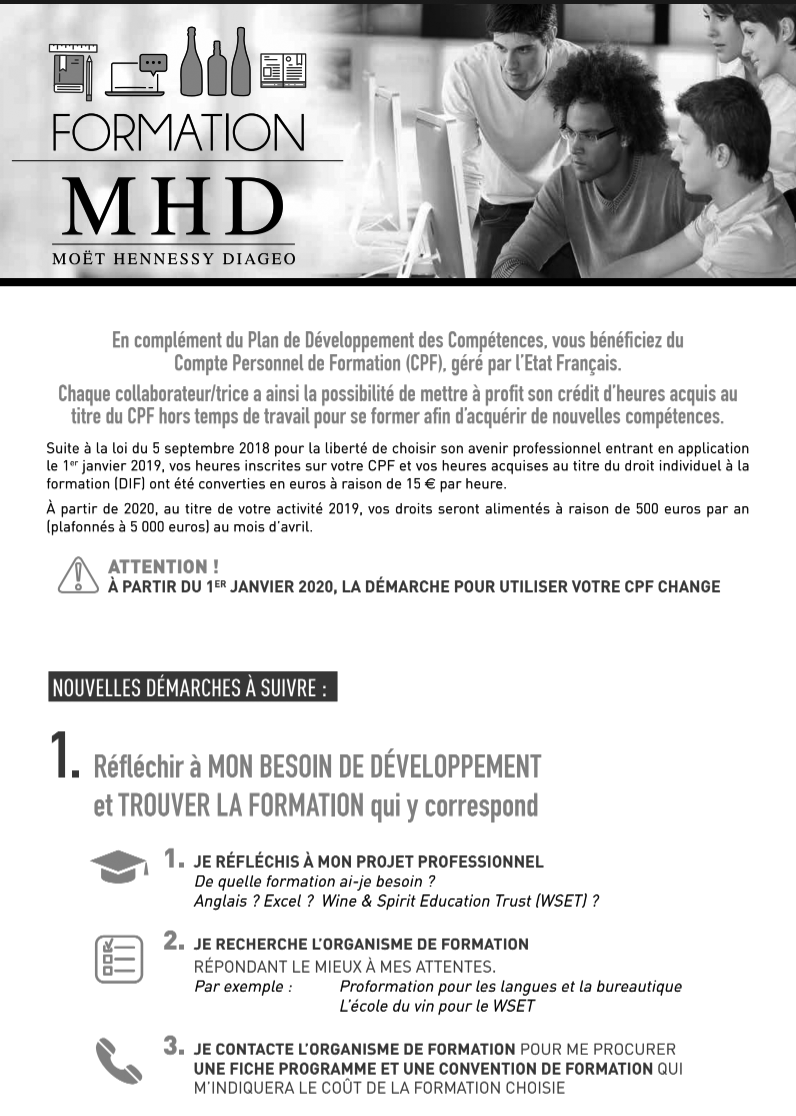 FORMATION
MHD
MOËT HENNESSY DIAGEO

En complément du Plan de Développement des Compétences, vous bénéficiez du Compte Personnel de Formation (CPF), géré par l'Etat Français.

Chaque collaborateur/trice a ainsi la possibilité de mettre à profit son crédit d'heures acquis au titre du CPF hors temps de travail pour se former afin d'acquérir de nouvelles compétences.

Suite à la loi du 5 septembre 2018 pour la liberté de choisir son avenir professionnel entrant en application le 1$^{er}$ janvier 2019, vos heures inscrites sur votre CPF et vos heures acquises au titre du droit individuel à la formation (DIF) ont été converties en euros à raison de 15 € par heure.

À partir de 2020, au titre de votre activité 2019, vos droits seront alimentés à raison de 500 euros par an (plafonnés à 5 000 euros) au mois d'avril.

ATTENTION !
À PARTIR DU 1$^{ER}$ JANVIER 2020, LA DÉMARCHE POUR UTILISER VOTRE CPF CHANGE

NOUVELLES DÉMARCHES À SUIVRE :

1. Réfléchir à MON BESOIN DE DÉVELOPPEMENT et TROUVER LA FORMATION qui y correspond

1. JE RÉFLÉCHIS À MON PROJET PROFESSIONNEL
De quelle formation ai-je besoin ?
Anglais ? Excel ? Wine & Spirit Education Trust (WSET) ?

2. JE RECHERCHE L'ORGANISME DE FORMATION RÉPONDANT LE MIEUX À MES ATTENTES.
Par exemple : Proformation pour les langues et la bureautique
L'école du vin pour le WSET

3. JE CONTACTE L'ORGANISME DE FORMATION POUR ME PROCURER UNE FICHE PROGRAMME ET UNE CONVENTION DE FORMATION QUI M'INDIQUERA LE COÛT DE LA FORMATION CHOISIE